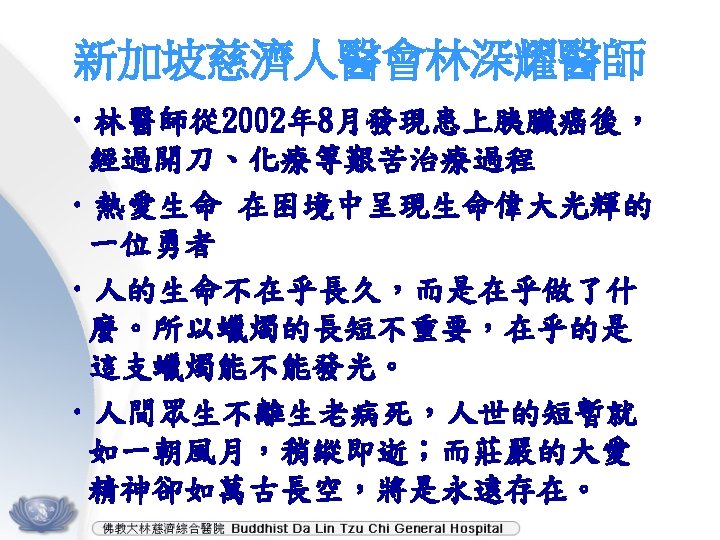 新加坡慈濟人醫會林深耀醫師

• 林醫師從2002年8月發現患上胰臟癌後，經過開刀、化療等艱苦治療過程

• 熱愛生命 在困境中呈現生命偉大光輝的一位勇者

• 人的生命不在乎長久，而是在乎做了什麼。所以蠟燭的長短不重要，在乎的是這支蠟燭能不能發光。

• 人間眾生不離生老病死，人世的短暫就如一朝風月，稍縱即逝；而莊嚴的大愛精神卻如萬古長空，將是永遠存在。

佛教大林慈濟綜合醫院 Buddhist Da Lin Tzu Chi General Hospital